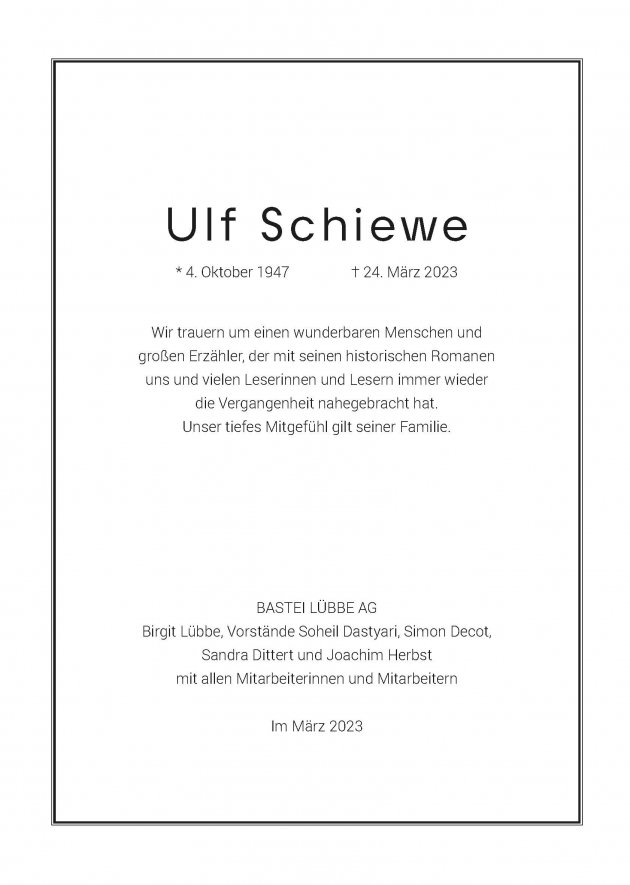 Ulf Schiewe

* 4. Oktober 1947 † 24. März 2023

Wir trauern um einen wunderbaren Menschen und großen Erzähler, der mit seinen historischen Romanen uns und vielen Leserinnen und Lesern immer wieder die Vergangenheit nahegebracht hat.
Unser tiefes Mitgefühl gilt seiner Familie.

BASTEI LÜBBE AG
Birgit Lübbe, Vorstände Soheil Dastyari, Simon Decot, Sandra Dittert und Joachim Herbst
mit allen Mitarbeiterinnen und Mitarbeitern

Im März 2023